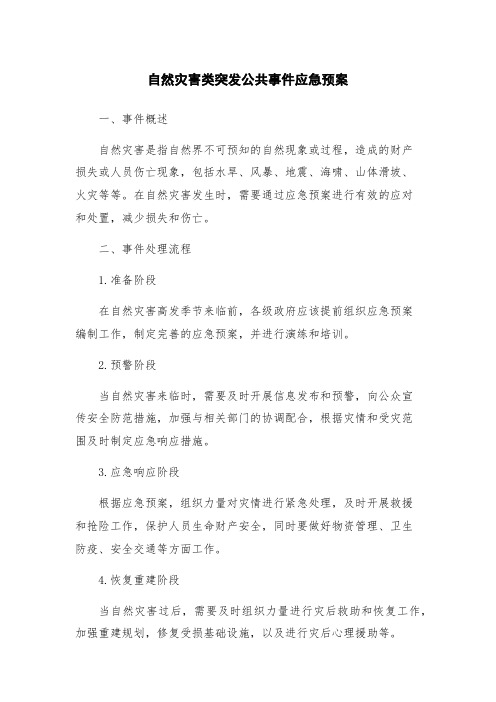 自然灾害类突发公共事件应急预案

一、事件概述

自然灾害是指自然界不可预知的自然现象或过程，造成的财产损失或人员伤亡现象，包括水旱、风暴、地震、海啸、山体滑坡、火灾等等。在自然灾害发生时，需要通过应急预案进行有效的应对和处置，减少损失和伤亡。

二、事件处理流程

1.准备阶段

在自然灾害高发季节来临前，各级政府应该提前组织应急预案编制工作，制定完善的应急预案，并进行演练和培训。

2.预警阶段

当自然灾害来临时，需要及时开展信息发布和预警，向公众宣传安全防范措施，加强与相关部门的协调配合，根据灾情和受灾范围及时制定应急响应措施。

3.应急响应阶段

根据应急预案，组织力量对灾情进行紧急处理，及时开展救援和抢险工作，保护人员生命财产安全，同时要做好物资管理、卫生防疫、安全交通等方面工作。

4.恢复重建阶段

当自然灾害过后，需要及时组织力量进行灾后救助和恢复工作，加强重建规划，修复受损基础设施，以及进行灾后心理援助等。